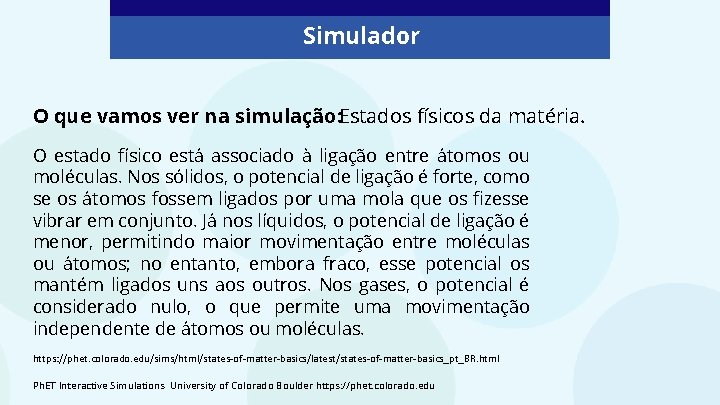 Simulador

O que vamos ver na simulação:Estados físicos da matéria.

O estado físico está associado à ligação entre átomos ou moléculas. Nos sólidos, o potencial de ligação é forte, como se os átomos fossem ligados por uma mola que os fizesse vibrar em conjunto. Já nos líquidos, o potencial de ligação é menor, permitindo maior movimentação entre moléculas ou átomos; no entanto, embora fraco, esse potencial os mantém ligados uns aos outros. Nos gases, o potencial é considerado nulo, o que permite uma movimentação independente de átomos ou moléculas.

https://phet.colorado.edu/sims/html/states-of-matter-basics/latest/states-of-matter-basics_pt_BR.html

PhET Interactive Simulations University of Colorado Boulder https://phet.colorado.edu